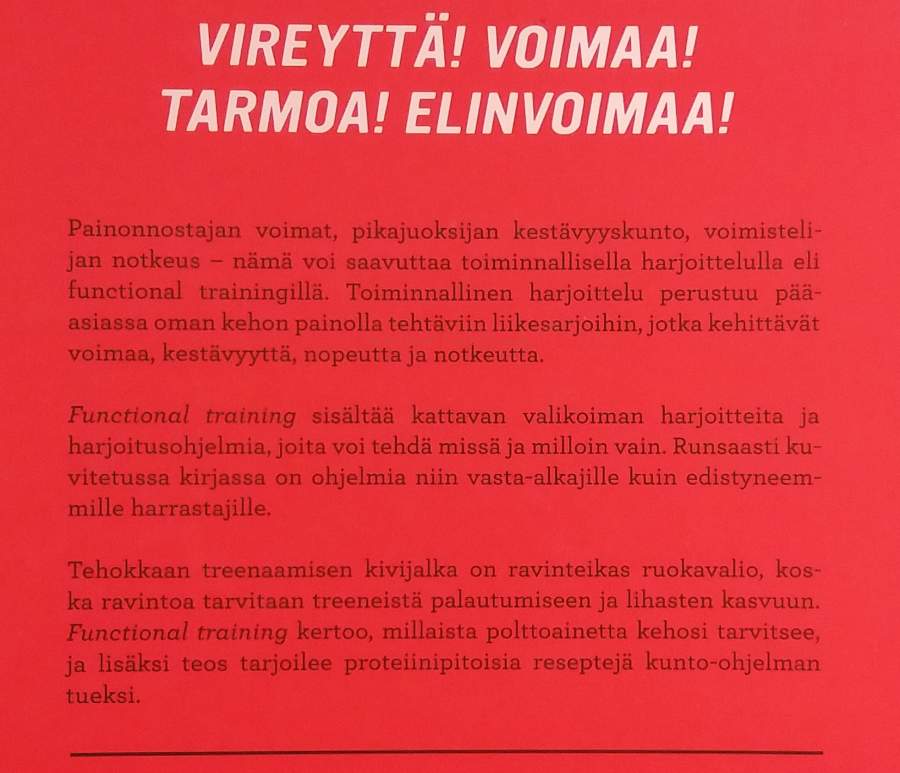 VIREYTTÄ! VOIMAA!
TARMOA! ELINVOIMAA!

Painonnostajan voimat, pikajuoksijan kestävyyskunto, voimistelijan notkeus – nämä voi saavuttaa toiminnallisella harjoittelulla eli functional trainingillä. Toiminnallinen harjoittelu perustuu pääasiassa oman kehon painolla tehtäviin liikesarjoihin, jotka kehittävät voimaa, kestävyyttä, nopeutta ja notkeutta.

Functional training sisältää kattavan valikoiman harjoitteita ja harjoitusohjelmia, joita voi tehdä missä ja milloin vain. Runsaasti kuvitetussa kirjassa on ohjelmia niin vasta-alkajille kuin edistyneemmille harrastajille.

Tehokkaan treenaamisen kivijalka on ravinteikas ruokavalio, koska ravintoa tarvitaan treeneistä palautumiseen ja lihasten kasvuun. Functional training kertoo, millaista polttoainetta kehosi tarvitsee, ja lisäksi teos tarjoilee proteiinipitoisia reseptejä kunto-ohjelman tueksi.